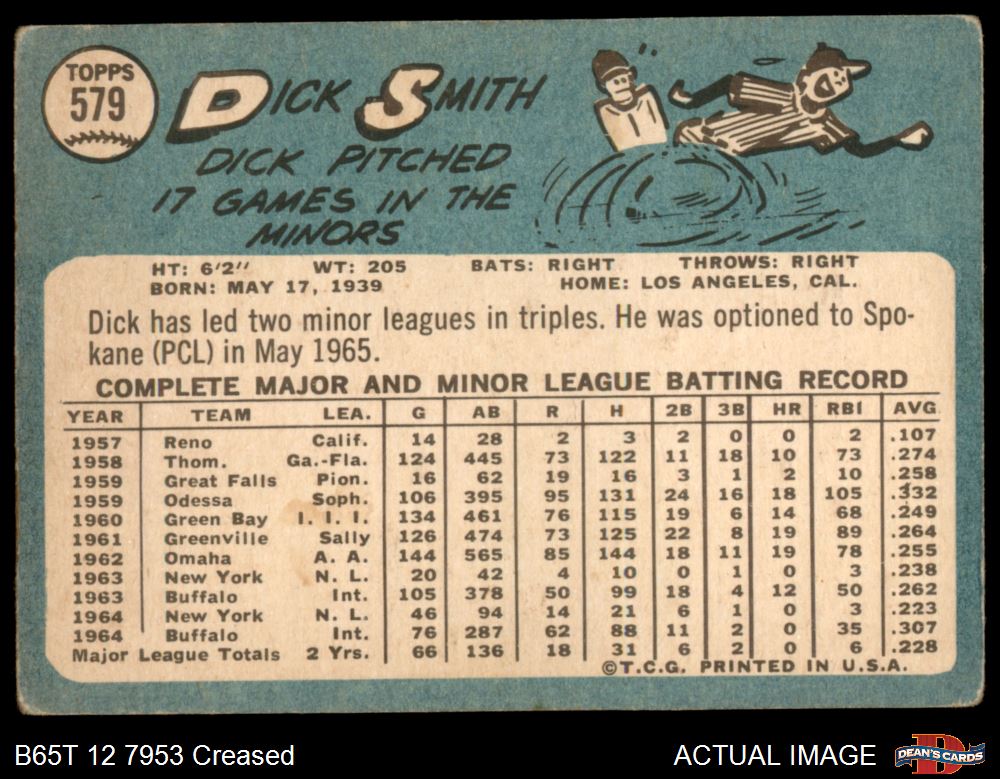 TOPPS
579

DICK SMITH

DICK PITCHED
17 GAMES IN THE
MINORS

HT: 6'2" WT: 205 BATS: RIGHT THROWS: RIGHT
BORN: MAY 17, 1939 HOME: LOS ANGELES, CAL.

Dick has led two minor leagues in triples. He was optioned to Spokane (PCL) in May 1965.

COMPLETE MAJOR AND MINOR LEAGUE BATTING RECORD

| YEAR | TEAM | LEA. | G | AB | R | H | 2B | 3B | HR | RBI | AVG |
|---|---|---|---|---|---|---|---|---|---|---|---|
| 1957 | Reno | Calif. | 14 | 28 | 2 | 3 | 2 | 0 | 0 | 2 | .107 |
| 1958 | Thom. | Ga.-Fla. | 124 | 445 | 73 | 122 | 11 | 18 | 10 | 73 | .274 |
| 1959 | Great Falls | Pion. | 16 | 62 | 19 | 16 | 3 | 1 | 2 | 10 | .258 |
| 1959 | Odessa | Soph. | 106 | 395 | 95 | 131 | 24 | 16 | 18 | 105 | .332 |
| 1960 | Green Bay | I. I. I. | 134 | 461 | 76 | 115 | 19 | 6 | 14 | 68 | .249 |
| 1961 | Greenville | Sally | 126 | 474 | 73 | 125 | 22 | 8 | 19 | 89 | .264 |
| 1962 | Omaha | A. A. | 144 | 565 | 85 | 144 | 18 | 11 | 19 | 78 | .255 |
| 1963 | New York | N. L. | 20 | 42 | 4 | 10 | 0 | 1 | 0 | 3 | .238 |
| 1963 | Buffalo | Int. | 105 | 378 | 50 | 99 | 18 | 4 | 12 | 50 | .262 |
| 1964 | New York | N. L. | 46 | 94 | 14 | 21 | 6 | 1 | 0 | 3 | .223 |
| 1964 | Buffalo | Int. | 76 | 287 | 62 | 88 | 11 | 2 | 0 | 35 | .307 |
| Major League Totals | | 2 Yrs. | 66 | 136 | 18 | 31 | 6 | 2 | 0 | 6 | .228 |

©T.C.G. PRINTED IN U.S.A.

B65T 12 7953 Creased

ACTUAL IMAGE

DEAN'S CARDS